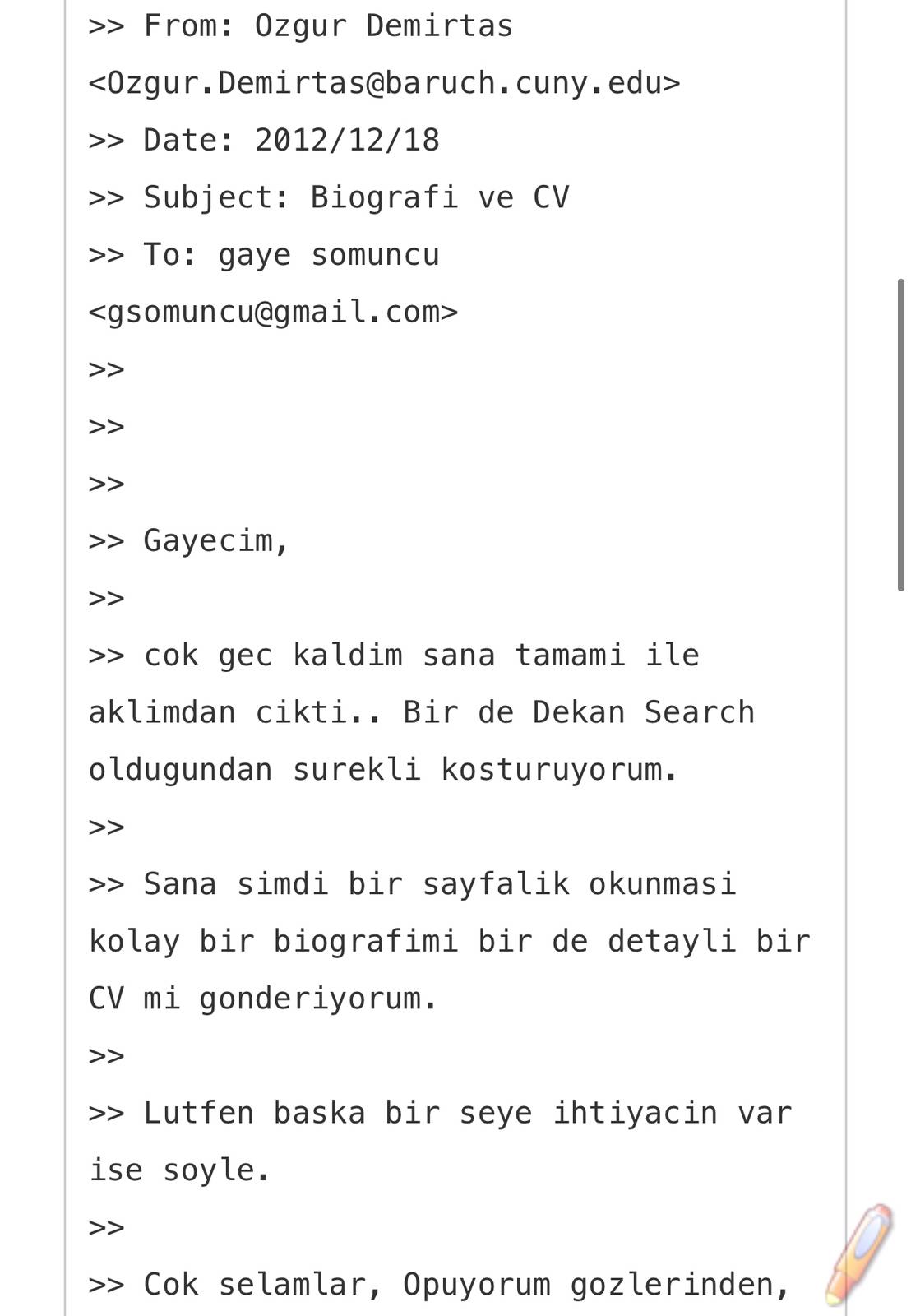 >> From: Ozgur Demirtas <Ozgur.Demirtas@baruch.cuny.edu>
>> Date: 2012/12/18
>> Subject: Biografi ve CV
>> To: gaye somuncu <gsomuncu@gmail.com>
>>
>>
>>
>> Gayecim,
>>
>> cok gec kaldim sana tamami ile aklimdan cikti.. Bir de Dekan Search oldugundan surekli kosturuyorum.
>>
>> Sana simdi bir sayfalik okunmasi kolay bir biografimi bir de detayli bir CV mi gonderiyorum.
>>
>> Lutfen baska bir seye ihtiyacin var ise soyle.
>>
>> Cok selamlar, Opuyorum gozlerinden,